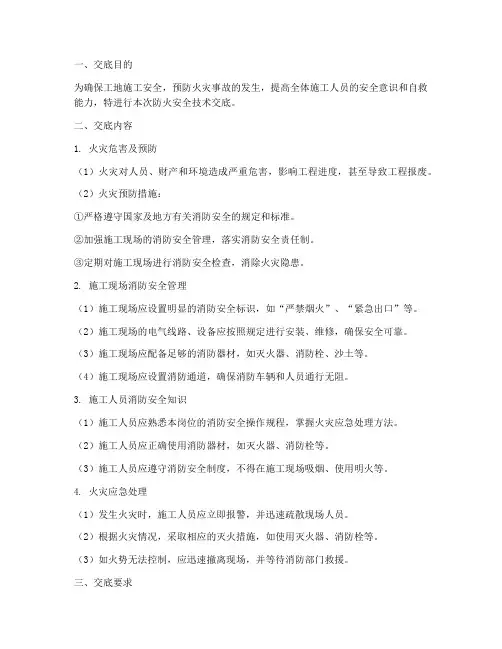 一、交底目的

为确保工地施工安全，预防火灾事故的发生，提高全体施工人员的安全意识和自救能力，特进行本次防火安全技术交底。

二、交底内容

1. 火灾危害及预防

（1）火灾对人员、财产和环境造成严重危害，影响工程进度，甚至导致工程报废。

（2）火灾预防措施：

①严格遵守国家及地方有关消防安全的规定和标准。

②加强施工现场的消防安全管理，落实消防安全责任制。

③定期对施工现场进行消防安全检查，消除火灾隐患。

2. 施工现场消防安全管理

（1）施工现场应设置明显的消防安全标识，如“严禁烟火”、“紧急出口”等。

（2）施工现场的电气线路、设备应按照规定进行安装、维修，确保安全可靠。

（3）施工现场应配备足够的消防器材，如灭火器、消防栓、沙土等。

（4）施工现场应设置消防通道，确保消防车辆和人员通行无阻。

3. 施工人员消防安全知识

（1）施工人员应熟悉本岗位的消防安全操作规程，掌握火灾应急处理方法。

（2）施工人员应正确使用消防器材，如灭火器、消防栓等。

（3）施工人员应遵守消防安全制度，不得在施工现场吸烟、使用明火等。

4. 火灾应急处理

（1）发生火灾时，施工人员应立即报警，并迅速疏散现场人员。

（2）根据火灾情况，采取相应的灭火措施，如使用灭火器、消防栓等。

（3）如火势无法控制，应迅速撤离现场，并等待消防部门救援。

三、交底要求